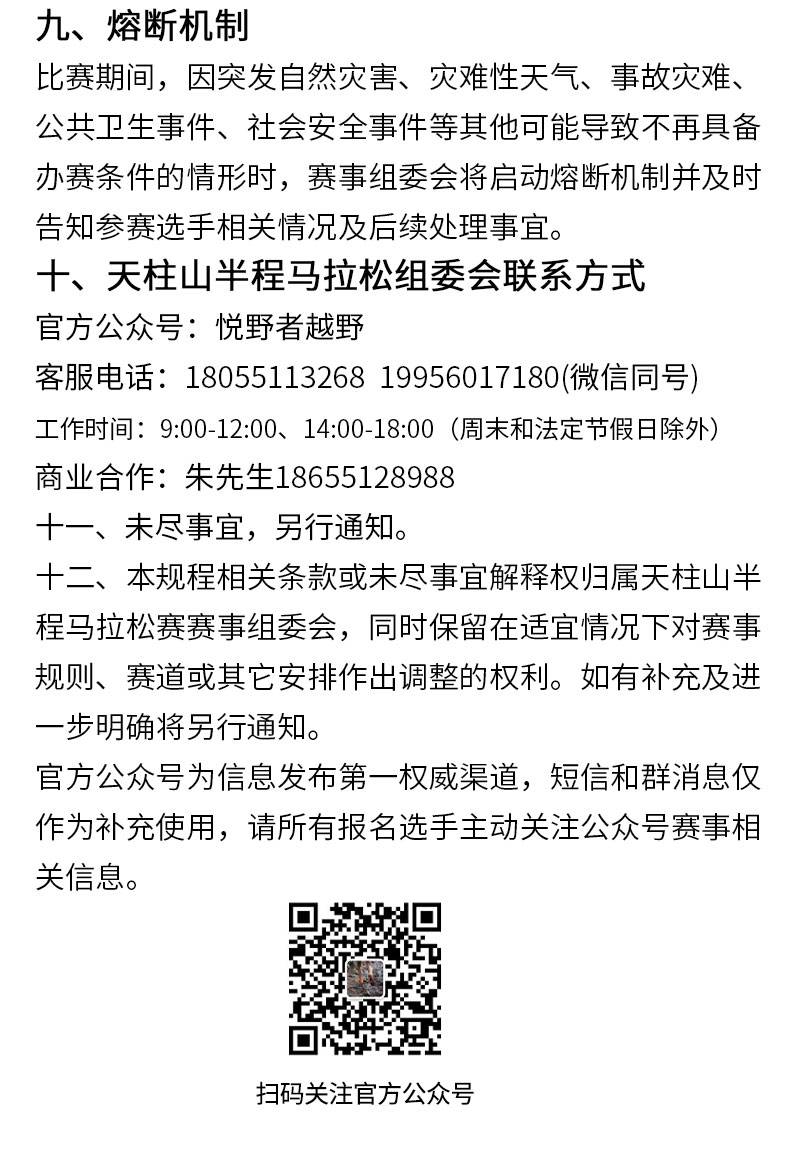 九、熔断机制

比赛期间，因突发自然灾害、灾难性天气、事故灾难、公共卫生事件、社会安全事件等其他可能导致不再具备办赛条件的情形时，赛事组委会将启动熔断机制并及时告知参赛选手相关情况及后续处理事宜。

十、天柱山半程马拉松组委会联系方式

官方公众号：悦野者越野

客服电话：18055113268 19956017180(微信同号)

工作时间：9:00-12:00、14:00-18:00（周末和法定节假日除外）

商业合作：朱先生18655128988

十一、未尽事宜，另行通知。

十二、本规程相关条款或未尽事宜解释权归属天柱山半程马拉松赛赛事组委会，同时保留在适宜情况下对赛事规则、赛道或其它安排作出调整的权利。如有补充及进一步明确将另行通知。

官方公众号为信息发布第一权威渠道，短信和群消息仅作为补充使用，请所有报名选手主动关注公众号赛事相关信息。

扫码关注官方公众号